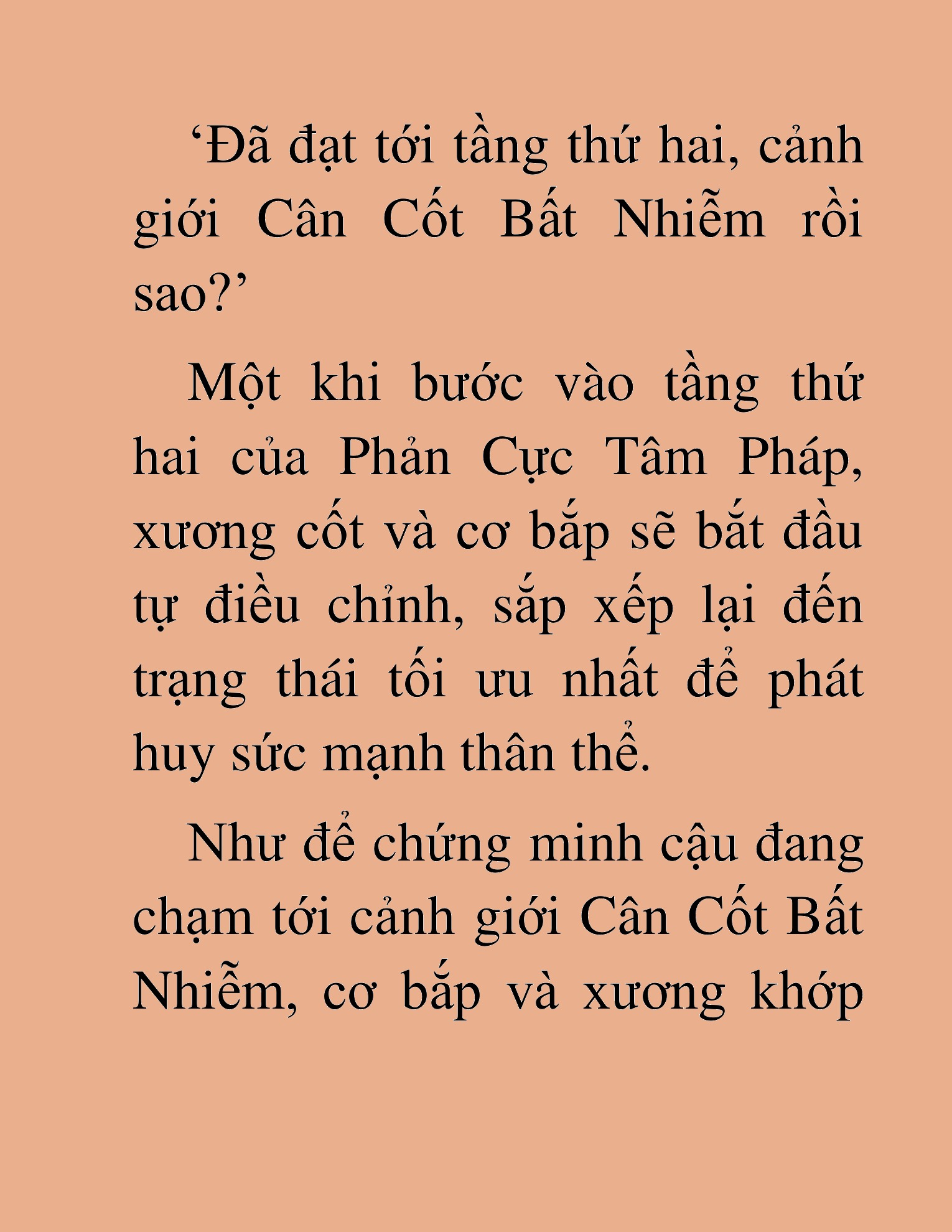 ‘Đã đạt tới tầng thứ hai, cảnh giới Cân Cốt Bất Nhiễm rồi sao?’

Một khi bước vào tầng thứ hai của Phản Cực Tâm Pháp, xương cốt và cơ bắp sẽ bắt đầu tự điều chỉnh, sắp xếp lại đến trạng thái tối ưu nhất để phát huy sức mạnh thân thể.

Như để chứng minh cậu đang chạm tới cảnh giới Cân Cốt Bất Nhiễm, cơ bắp và xương khớp